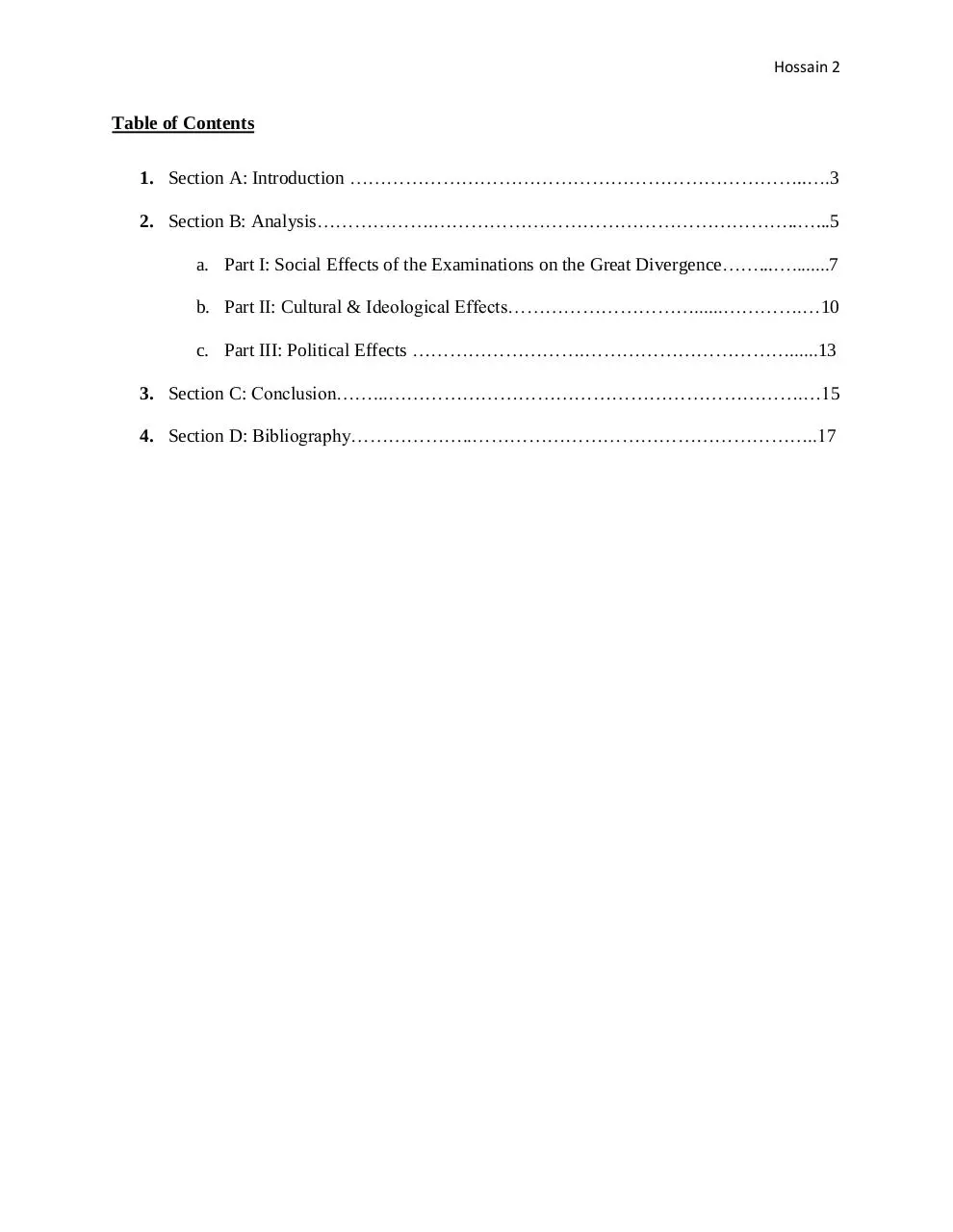 Hossain 2

Table of Contents

1. Section A: Introduction 3

2. Section B: Analysis 5

a. Part I: Social Effects of the Examinations on the Great Divergence 7

b. Part II: Cultural & Ideological Effects 10

c. Part III: Political Effects 13

3. Section C: Conclusion 15

4. Section D: Bibliography 17